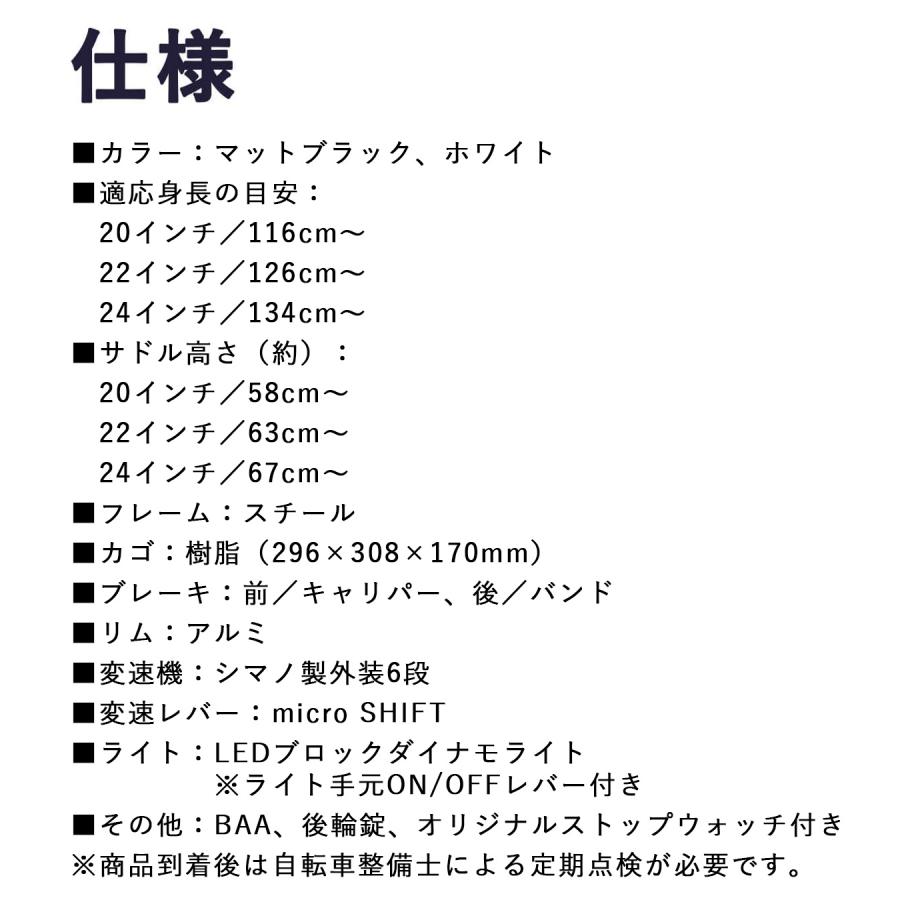 仕様

■カラー：マットブラック、ホワイト
■適応身長の目安：
20インチ／116cm～
22インチ／126cm～
24インチ／134cm～
■サドル高さ（約）：
20インチ／58cm～
22インチ／63cm～
24インチ／67cm～
■フレーム：スチール
■カゴ：樹脂（296×308×170mm）
■ブレーキ：前／キャリパー、後／バンド
■リム：アルミ
■変速機：シマノ製外装6段
■変速レバー：micro SHIFT
■ライト：LEDブロックダイナモライト
※ライト手元ON/OFFレバー付き
■その他：BAA、後輪錠、オリジナルストップウォッチ付き
※商品到着後は自転車整備士による定期点検が必要です。